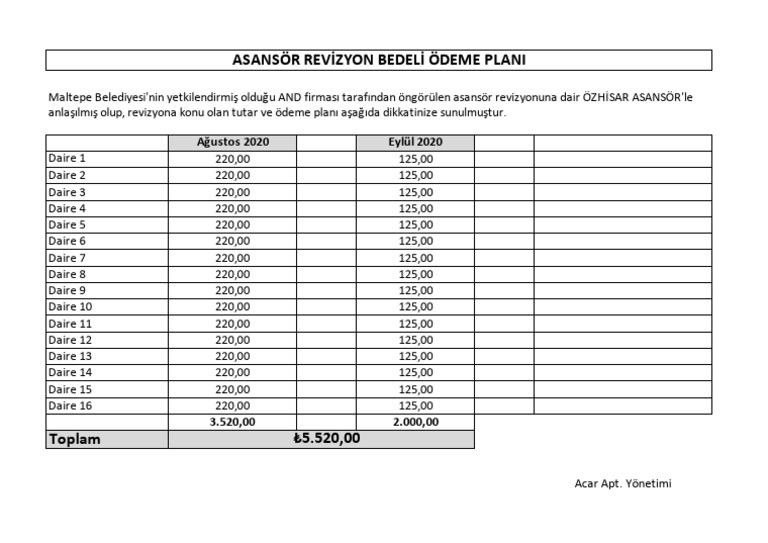 ASANSÖR REVİZYON BEDELİ ÖDEME PLANI

Maltepe Belediyesi'nin yetkilendirmiş olduğu AND firması tarafından öngörülen asansör revizyonuna dair ÖZHİSAR ASANSÖR'le anlaşılmış olup, revizyona konu olan tutar ve ödeme planı aşağıda dikkatinize sunulmuştur.

| | Ağustos 2020 | | Eylül 2020 | | |
|---|---|---|---|---|---|
| Daire 1 | 220,00 | | 125,00 | | |
| Daire 2 | 220,00 | | 125,00 | | |
| Daire 3 | 220,00 | | 125,00 | | |
| Daire 4 | 220,00 | | 125,00 | | |
| Daire 5 | 220,00 | | 125,00 | | |
| Daire 6 | 220,00 | | 125,00 | | |
| Daire 7 | 220,00 | | 125,00 | | |
| Daire 8 | 220,00 | | 125,00 | | |
| Daire 9 | 220,00 | | 125,00 | | |
| Daire 10 | 220,00 | | 125,00 | | |
| Daire 11 | 220,00 | | 125,00 | | |
| Daire 12 | 220,00 | | 125,00 | | |
| Daire 13 | 220,00 | | 125,00 | | |
| Daire 14 | 220,00 | | 125,00 | | |
| Daire 15 | 220,00 | | 125,00 | | |
| Daire 16 | 220,00 | | 125,00 | | |
| | 3.520,00 | | 2.000,00 | | |
| Toplam | ₺5.520,00 | | | | |

Acar Apt. Yönetimi